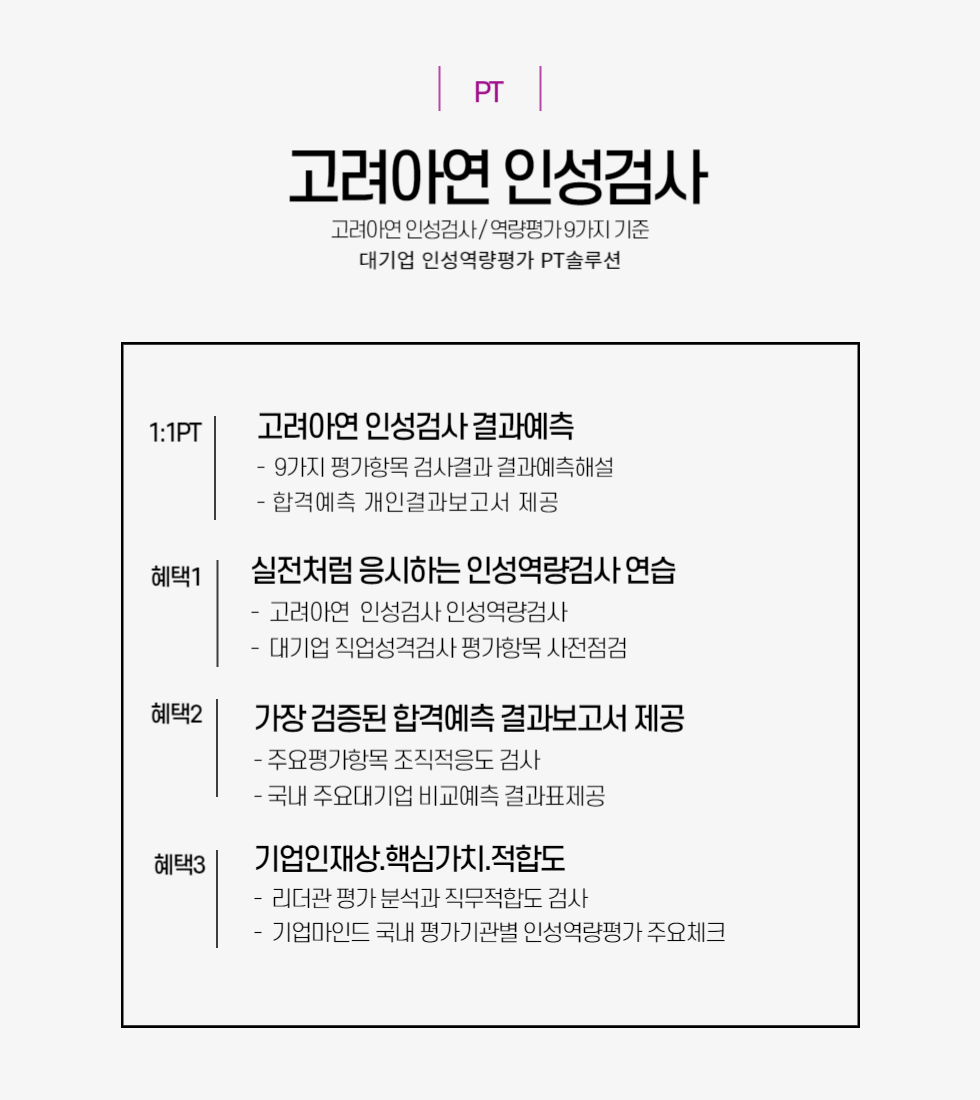 PT

고려아연 인성검사

고려아연 인성검사 / 역량평가 9가지 기준
대기업 인성역량평가 PT솔루션

1:1PT

고려아연 인성검사 결과예측
- 9가지 평가항목 검사결과 결과예측해설
- 합격예측 개인결과보고서 제공

혜택1

실전처럼 응시하는 인성역량검사 연습
- 고려아연 인성검사 인성역량검사
- 대기업 직업성격검사 평가항목 사전점검

혜택2

가장 검증된 합격예측 결과보고서 제공
- 주요평가항목 조직적응도 검사
- 국내 주요대기업 비교예측 결과표제공

혜택3

기업인재상.핵심가치.적합도
- 리더관 평가 분석과 직무적합도 검사
- 기업마인드 국내 평가기관별 인성역량평가 주요체크